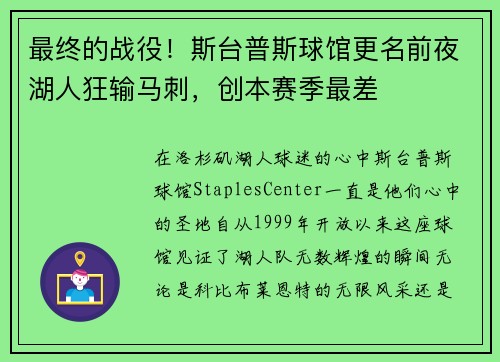 最终的战役！斯台普斯球馆更名前夜湖人狂输马刺，创本赛季最差

在洛杉矶湖人球迷的心中斯台普斯球馆StaplesCenter一直是他们心中的圣地自从1999年开放以来这座球馆见证了湖人队无数辉煌的瞬间无论是科比布莱恩特的无限风采还是